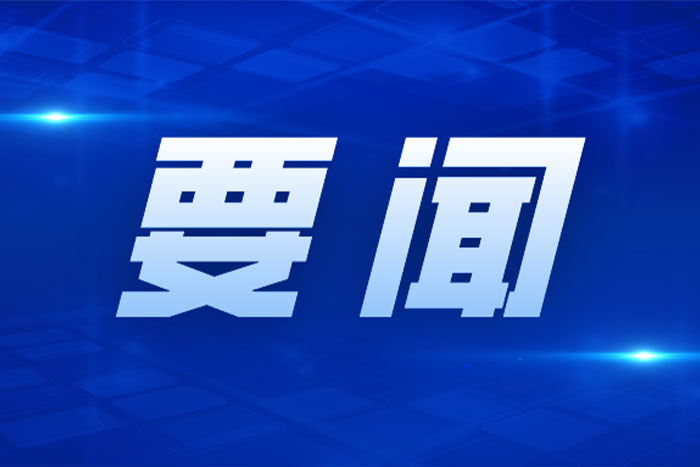 要闻